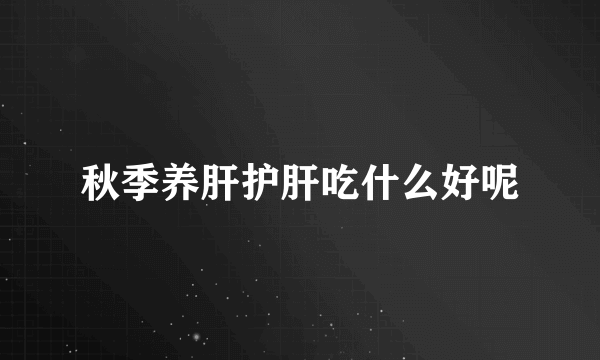 秋季养肝护肝吃什么好呢